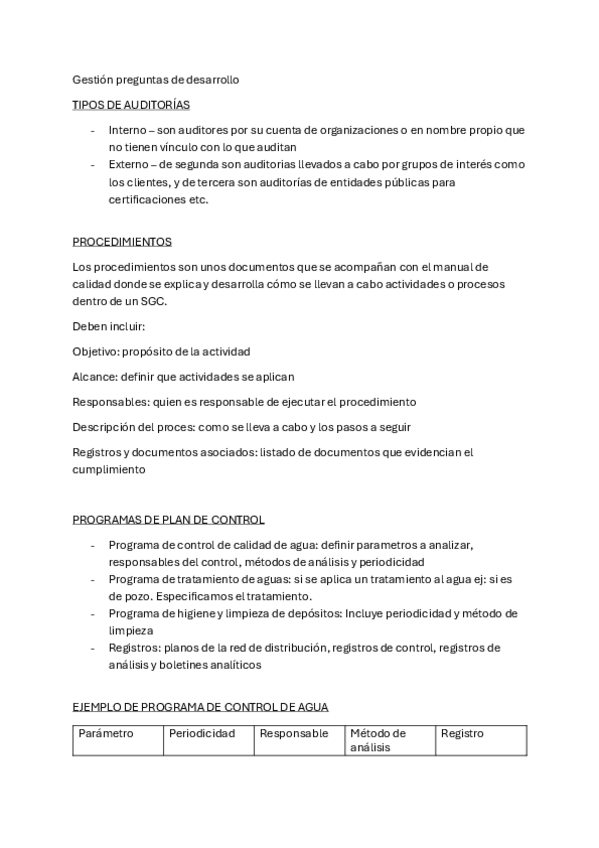 Gestión preguntas de desarrollo

TIPOS DE AUDITORÍAS

- Interno – son auditores por su cuenta de organizaciones o en nombre propio que no tienen vínculo con lo que auditan
- Externo – de segunda son auditorias llevados a cabo por grupos de interés como los clientes, y de tercera son auditorías de entidades públicas para certificaciones etc.

PROCEDIMIENTOS

Los procedimientos son unos documentos que se acompañan con el manual de calidad donde se explica y desarrolla cómo se llevan a cabo actividades o procesos dentro de un SGC.

Deben incluir:

Objetivo: propósito de la actividad

Alcance: definir que actividades se aplican

Responsables: quien es responsable de ejecutar el procedimiento

Descripción del proces: como se lleva a cabo y los pasos a seguir

Registros y documentos asociados: listado de documentos que evidencian el cumplimiento

PROGRAMAS DE PLAN DE CONTROL

- Programa de control de calidad de agua: definir parametros a analizar, responsables del control, métodos de análisis y periodicidad
- Programa de tratamiento de aguas: si se aplica un tratamiento al agua ej: si es de pozo. Especificamos el tratamiento.
- Programa de higiene y limpieza de depósitos: Incluye periodicidad y método de limpieza
- Registros: planos de la red de distribución, registros de control, registros de análisis y boletines analíticos

EJEMPLO DE PROGRAMA DE CONTROL DE AGUA

| Parámetro | Periodicidad | Responsable | Método de análisis | Registro |
|---|---|---|---|---|